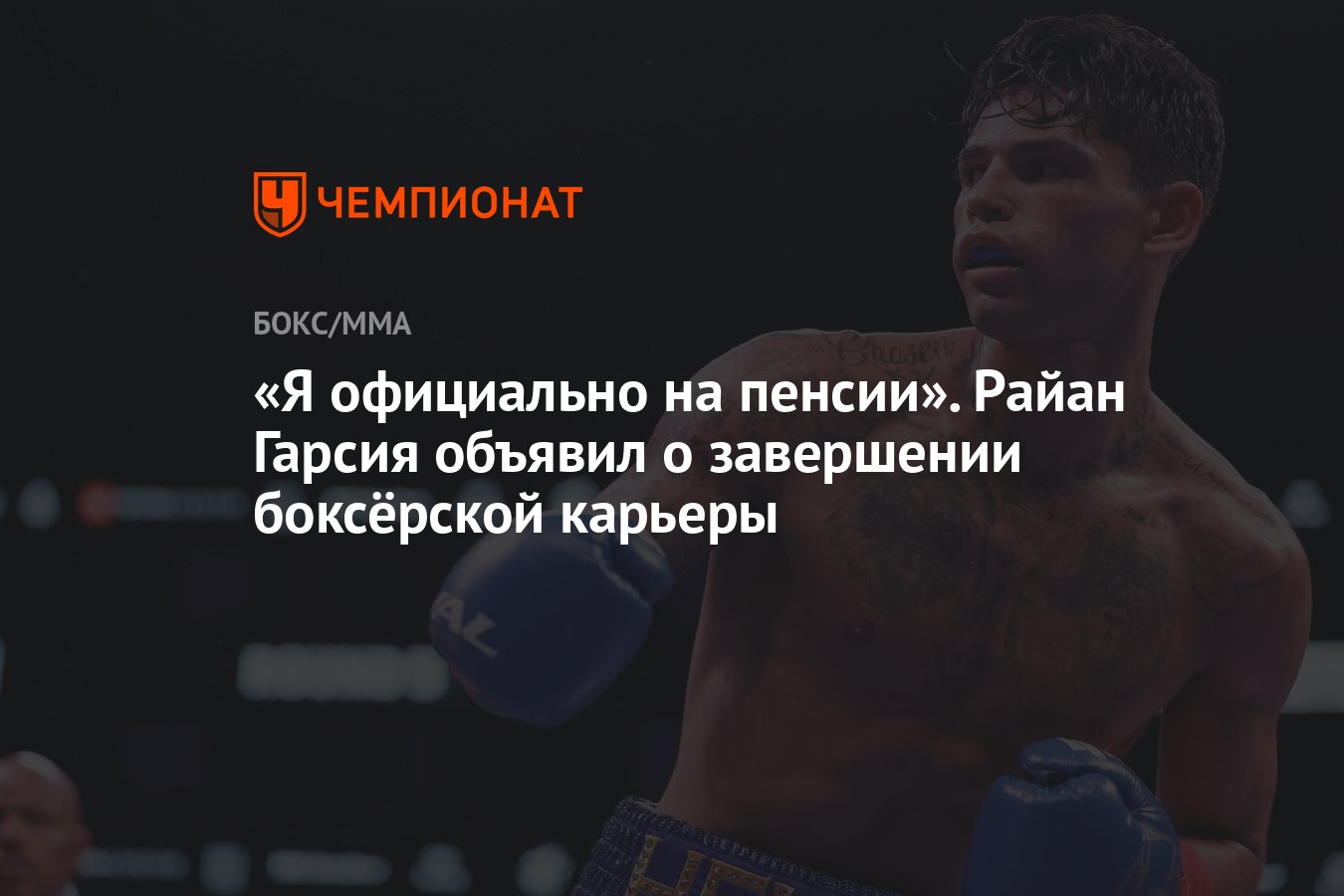 ЧЕМПИОНАТ

БОКС/ММА

«Я официально на пенсии». Райан Гарсия объявил о завершении боксёрской карьеры